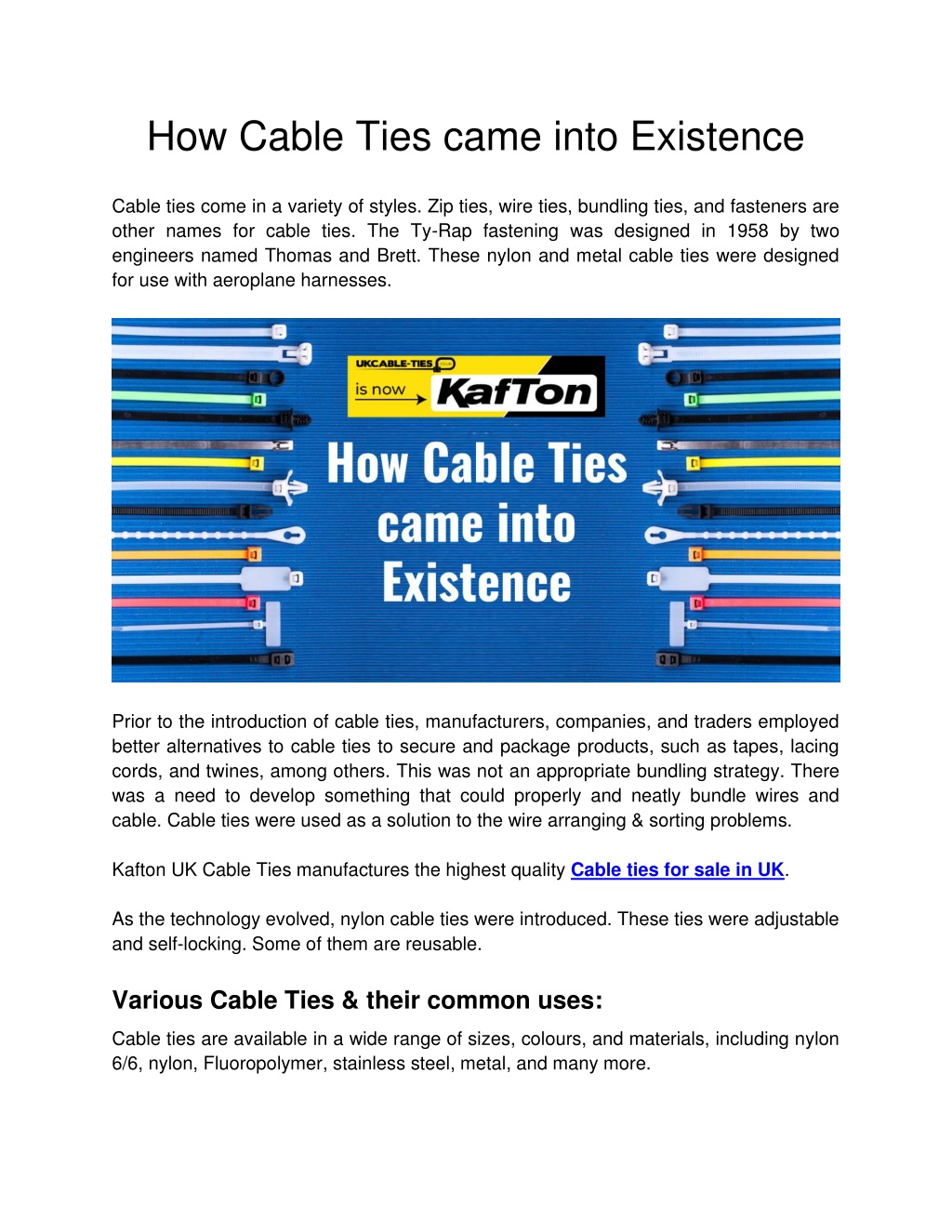 How Cable Ties came into Existence

Cable ties come in a variety of styles. Zip ties, wire ties, bundling ties, and fasteners are other names for cable ties. The Ty-Rap fastening was designed in 1958 by two engineers named Thomas and Brett. These nylon and metal cable ties were designed for use with aeroplane harnesses.

UKCABLE-TIES
is now
KafTon
How Cable Ties came into Existence

Prior to the introduction of cable ties, manufacturers, companies, and traders employed better alternatives to cable ties to secure and package products, such as tapes, lacing cords, and twines, among others. This was not an appropriate bundling strategy. There was a need to develop something that could properly and neatly bundle wires and cable. Cable ties were used as a solution to the wire arranging & sorting problems.

Kafton UK Cable Ties manufactures the highest quality Cable ties for sale in UK.

As the technology evolved, nylon cable ties were introduced. These ties were adjustable and self-locking. Some of them are reusable.

Various Cable Ties & their common uses:

Cable ties are available in a wide range of sizes, colours, and materials, including nylon 6/6, nylon, Fluoropolymer, stainless steel, metal, and many more.